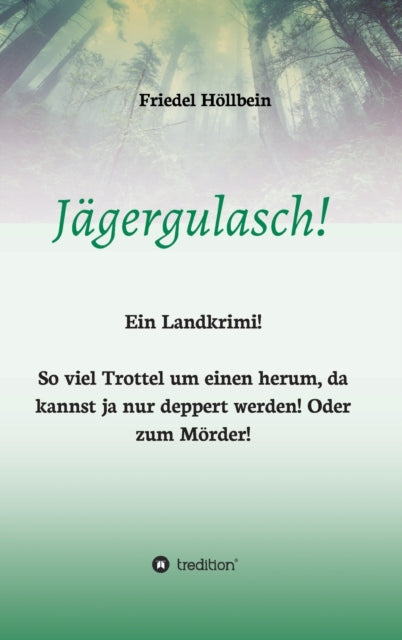 Friedel Höllbein

Jägergulasch!

Ein Landkrimi!

So viel Trottel um einen herum, da kannst ja nur deppert werden! Oder zum Mörder!

tredition®